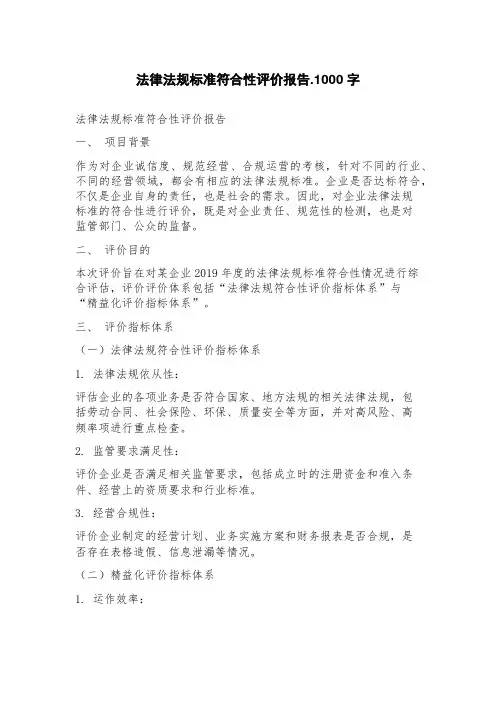 法律法规标准符合性评价报告.1000 字

法律法规标准符合性评价报告

一、 项目背景

作为对企业诚信度、规范经营、合规运营的考核，针对不同的行业、不同的经营领域，都会有相应的法律法规标准。企业是否达标符合，不仅是企业自身的责任，也是社会的需求。因此，对企业法律法规标准的符合性进行评价，既是对企业责任、规范性的检测，也是对监管部门、公众的监督。

二、 评价目的

本次评价旨在对某企业 2019 年度的法律法规标准符合性情况进行综合评估，评价评价体系包括“法律法规符合性评价指标体系”与“精益化评价指标体系”。

三、 评价指标体系

（一）法律法规符合性评价指标体系

1. 法律法规依从性：

评估企业的各项业务是否符合国家、地方法规的相关法律法规，包括劳动合同、社会保险、环保、质量安全等方面，并对高风险、高频率项进行重点检查。

2. 监管要求满足性：

评价企业是否满足相关监管要求，包括成立时的注册资金和准入条件、经营上的资质要求和行业标准。

3. 经营合规性：

评价企业制定的经营计划、业务实施方案和财务报表是否合规，是否存在表格造假、信息泄漏等情况。

（二）精益化评价指标体系

1. 运作效率：